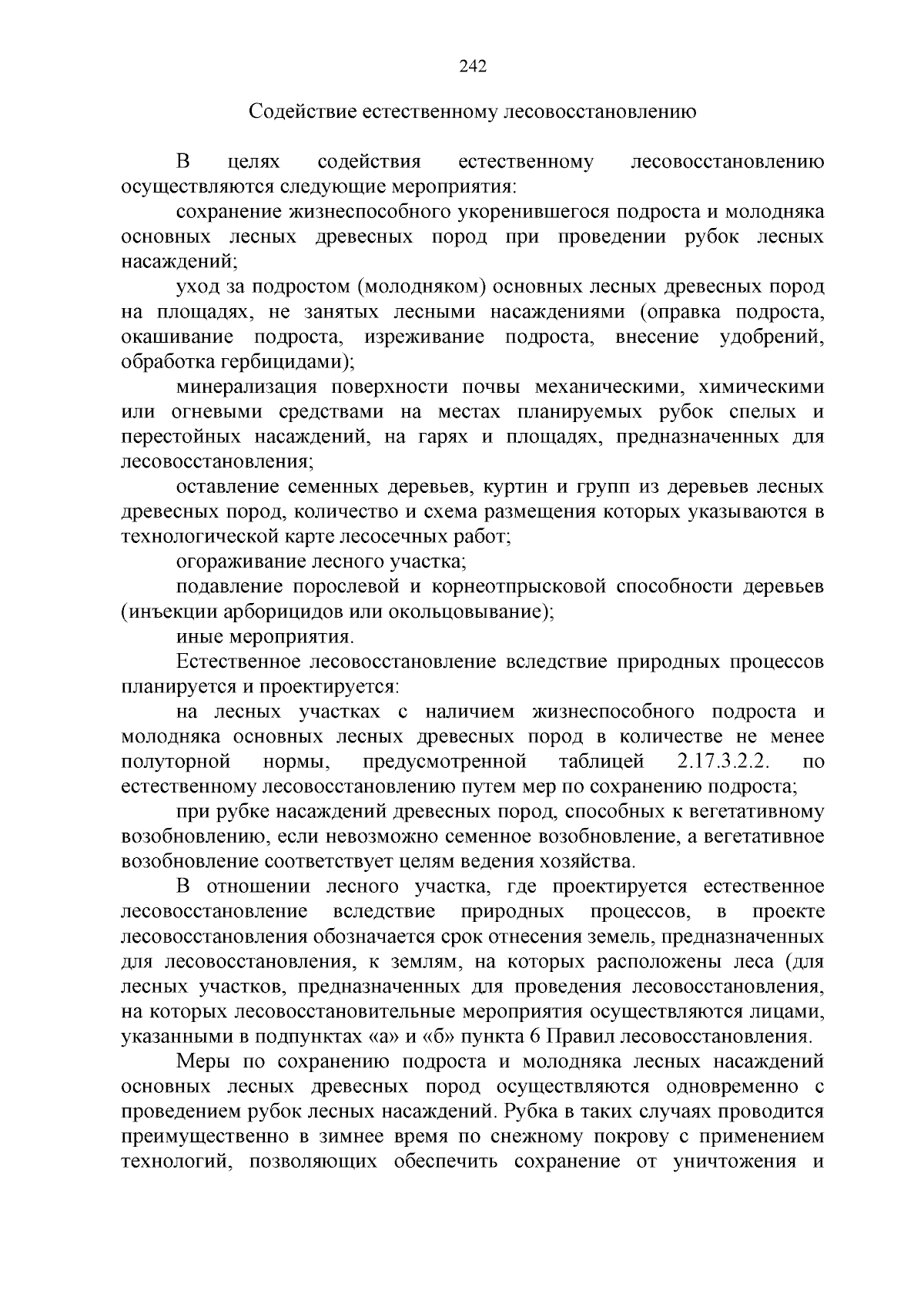 242

Содействие естественному лесовосстановлению

В целях содействия естественному лесовосстановлению осуществляются следующие мероприятия:

сохранение жизнеспособного укоренившегося подроста и молодняка основных лесных древесных пород при проведении рубок лесных насаждений;

уход за подростом (молодняком) основных лесных древесных пород на площадях, не занятых лесными насаждениями (оправка подроста, окашивание подроста, изреживание подроста, внесение удобрений, обработка гербицидами);

минерализация поверхности почвы механическими, химическими или огневыми средствами на местах планируемых рубок спелых и перестойных насаждений, на гарях и площадях, предназначенных для лесовосстановления;

оставление семенных деревьев, куртин и групп из деревьев лесных древесных пород, количество и схема размещения которых указываются в технологической карте лесосечных работ;

огораживание лесного участка;

подавление порослевой и корнеотпрысковой способности деревьев (инъекции арборицидов или окольцовывание);

иные мероприятия.

Естественное лесовосстановление вследствие природных процессов планируется и проектируется:

на лесных участках с наличием жизнеспособного подроста и молодняка основных лесных древесных пород в количестве не менее полуторной нормы, предусмотренной таблицей 2.17.3.2.2. по естественному лесовосстановлению путем мер по сохранению подроста;

при рубке насаждений древесных пород, способных к вегетативному возобновлению, если невозможно семенное возобновление, а вегетативное возобновление соответствует целям ведения хозяйства.

В отношении лесного участка, где проектируется естественное лесовосстановление вследствие природных процессов, в проекте лесовосстановления обозначается срок отнесения земель, предназначенных для лесовосстановления, к землям, на которых расположены леса (для лесных участков, предназначенных для проведения лесовосстановления, на которых лесовосстановительные мероприятия осуществляются лицами, указанными в подпунктах «а» и «б» пункта 6 Правил лесовосстановления.

Меры по сохранению подроста и молодняка лесных насаждений основных лесных древесных пород осуществляются одновременно с проведением рубок лесных насаждений. Рубка в таких случаях проводится преимущественно в зимнее время по снежному покрову с применением технологий, позволяющих обеспечить сохранение от уничтожения и